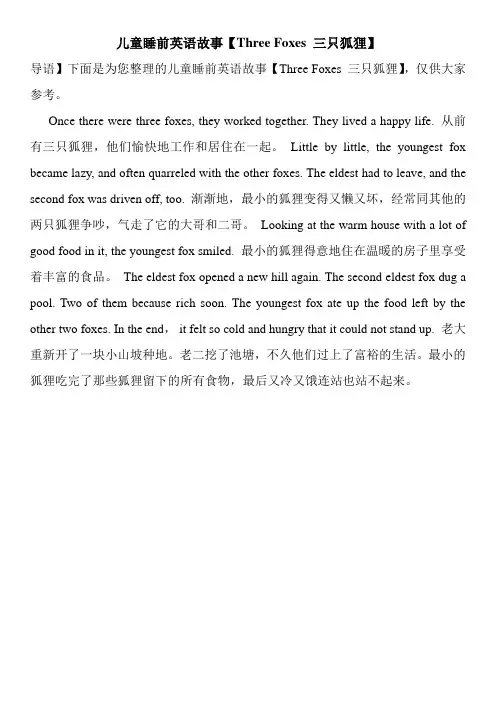 儿童睡前英语故事【Three Foxes 三只狐狸】

导语】下面是为您整理的儿童睡前英语故事【Three Foxes 三只狐狸】，仅供大家参考。

Once there were three foxes, they worked together. They lived a happy life. 从前有三只狐狸，他们愉快地工作和居住在一起。 Little by little, the youngest fox became lazy, and often quarreled with the other foxes. The eldest had to leave, and the second fox was driven off, too. 渐渐地，最小的狐狸变得又懒又坏，经常同其他的两只狐狸争吵，气走了它的大哥和二哥。 Looking at the warm house with a lot of good food in it, the youngest fox smiled. 最小的狐狸得意地住在温暖的房子里享受着丰富的食品。 The eldest fox opened a new hill again. The second eldest fox dug a pool. Two of them because rich soon. The youngest fox ate up the food left by the other two foxes. In the end， it felt so cold and hungry that it could not stand up. 老大重新开了一块小山坡种地。老二挖了池塘，不久他们过上了富裕的生活。最小的狐狸吃完了那些狐狸留下的所有食物，最后又冷又饿连站也站不起来。